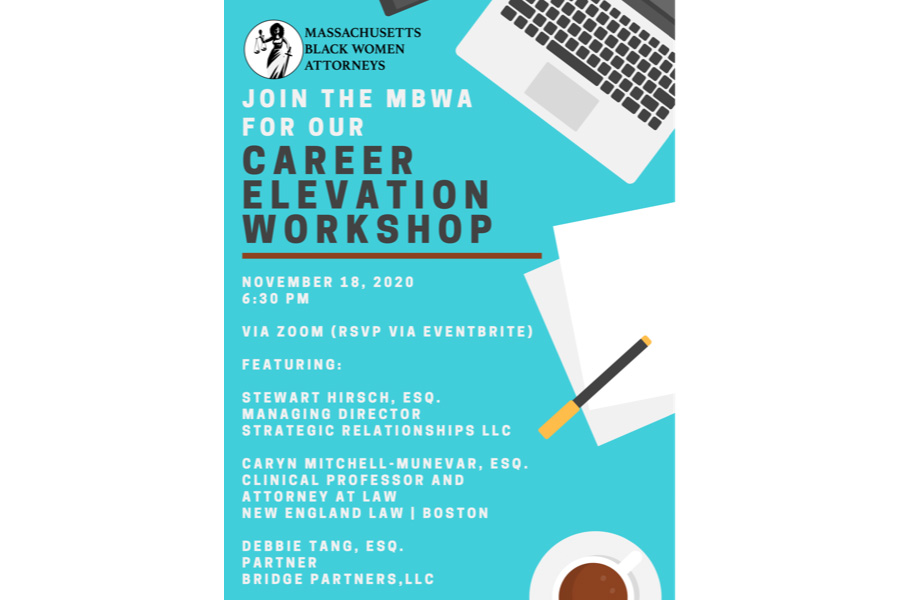 MASSACHUSETTS BLACK WOMEN ATTORNEYS

JOIN THE MBWA FOR OUR

CAREER ELEVATION WORKSHOP

NOVEMBER 18, 2020
6:30 PM

VIA ZOOM (RSVP VIA EVENTBRITE)

FEATURING:

STEWART HIRSCH, ESQ.
MANAGING DIRECTOR
STRATEGIC RELATIONSHIPS LLC

CARYN MITCHELL-MUNEVAR, ESQ.
CLINICAL PROFESSOR AND ATTORNEY AT LAW
NEW ENGLAND LAW | BOSTON

DEBBIE TANG, ESQ.
PARTNER
BRIDGE PARTNERS,LLC